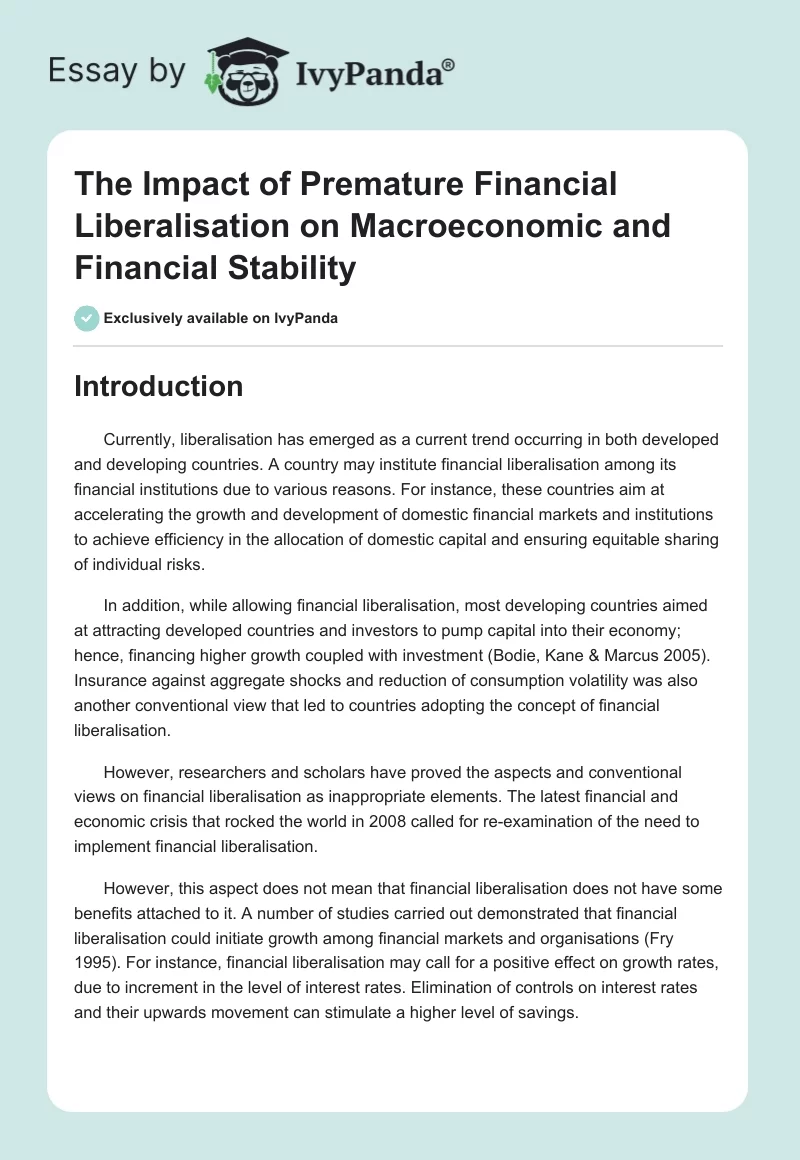 Essay by IvyPanda®

The Impact of Premature Financial Liberalisation on Macroeconomic and Financial Stability

Exclusively available on IvyPanda

Introduction

Currently, liberalisation has emerged as a current trend occurring in both developed and developing countries. A country may institute financial liberalisation among its financial institutions due to various reasons. For instance, these countries aim at accelerating the growth and development of domestic financial markets and institutions to achieve efficiency in the allocation of domestic capital and ensuring equitable sharing of individual risks.

In addition, while allowing financial liberalisation, most developing countries aimed at attracting developed countries and investors to pump capital into their economy; hence, financing higher growth coupled with investment (Bodie, Kane & Marcus 2005). Insurance against aggregate shocks and reduction of consumption volatility was also another conventional view that led to countries adopting the concept of financial liberalisation.

However, researchers and scholars have proved the aspects and conventional views on financial liberalisation as inappropriate elements. The latest financial and economic crisis that rocked the world in 2008 called for re-examination of the need to implement financial liberalisation.

However, this aspect does not mean that financial liberalisation does not have some benefits attached to it. A number of studies carried out demonstrated that financial liberalisation could initiate growth among financial markets and organisations (Fry 1995). For instance, financial liberalisation may call for a positive effect on growth rates, due to increment in the level of interest rates. Elimination of controls on interest rates and their upwards movement can stimulate a higher level of savings.